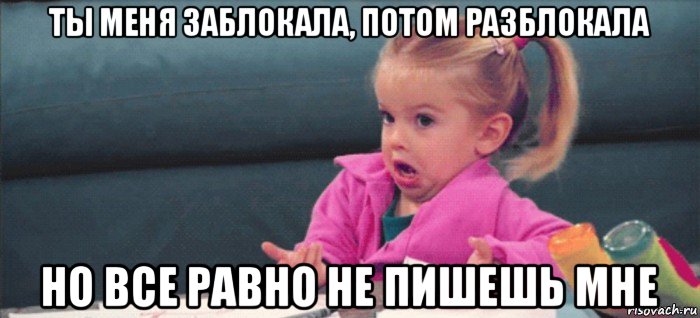 ТЫ МЕНЯ ЗАБЛОКАЛА, ПОТОМ РАЗБЛОКАЛА

НО ВСЕ РАВНО НЕ ПИШЕШЬ МНЕ

risovach.ru